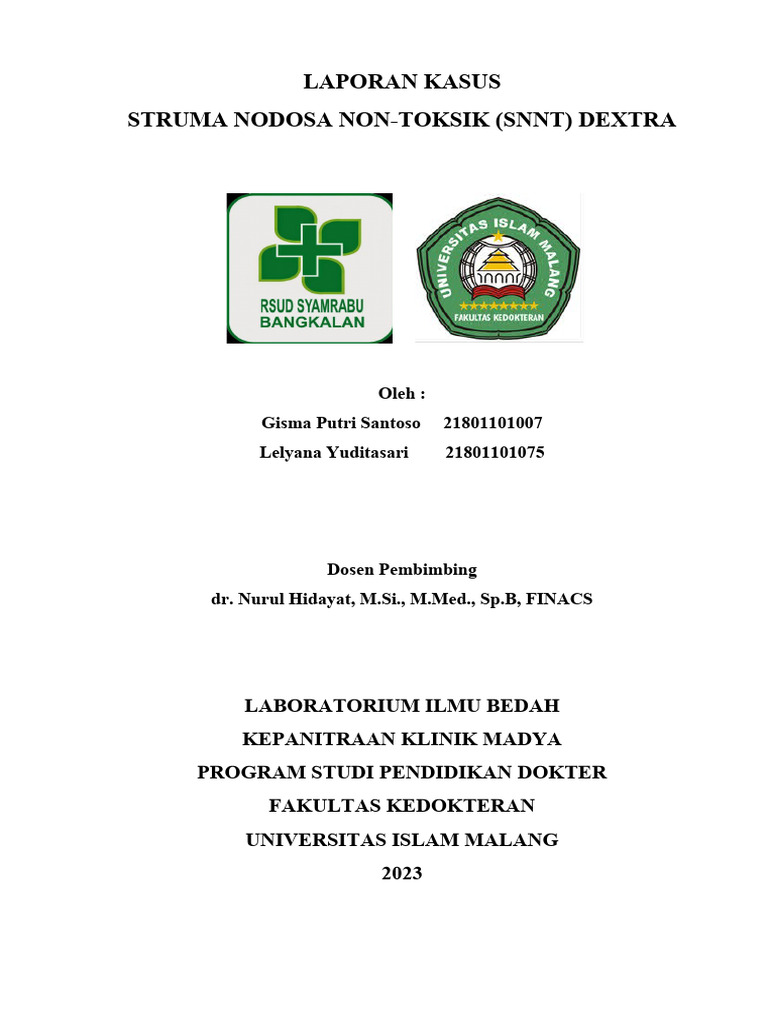 LAPORAN KASUS
STRUMA NODOSA NON-TOKSIK (SNNT) DEXTRA

RSUD SYAMRABU
BANGKALAN

UNIVERSITAS ISLAM MALANG
FAKULTAS KEDOKTERAN

Oleh :
Gisma Putri Santoso 21801101007
Lelyana Yuditasari 21801101075

Dosen Pembimbing
dr. Nurul Hidayat, M.Si., M.Med., Sp.B, FINACS

LABORATORIUM ILMU BEDAH
KEPANITRAAN KLINIK MADYA
PROGRAM STUDI PENDIDIKAN DOKTER
FAKULTAS KEDOKTERAN
UNIVERSITAS ISLAM MALANG
2023